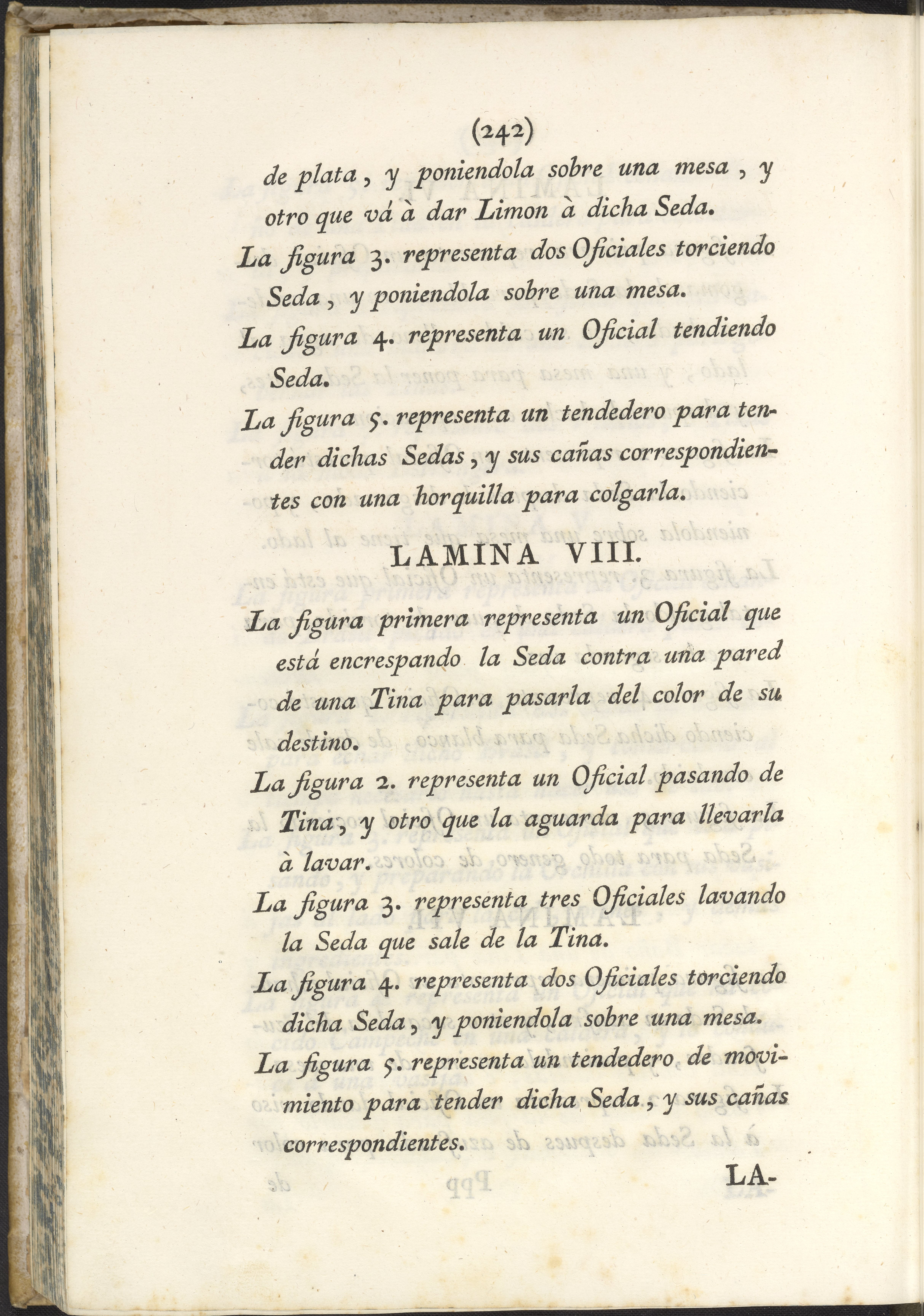 (242)

de plata, y poniendola sobre una mesa, y otro que vá à dar Limon à dicha Seda.

La figura 3. representa dos Oficiales torciendo Seda, y poniendola sobre una mesa.

La figura 4. representa un Oficial tendiendo Seda.

La figura 5. representa un tendedero para tender dichas Sedas, y sus cañas correspondientes con una horquilla para colgarla.

LAMINA VIII.

La figura primera representa un Oficial que está encrespando la Seda contra una pared de una Tina para pasarla del color de su destino.

La figura 2. representa un Oficial pasando de Tina, y otro que la aguarda para llevarla à lavar.

La figura 3. representa tres Oficiales lavando la Seda que sale de la Tina.

La figura 4. representa dos Oficiales torciendo dicha Seda, y poniendola sobre una mesa.

La figura 5. representa un tendedero de movimiento para tender dicha Seda, y sus cañas correspondientes.

LA-